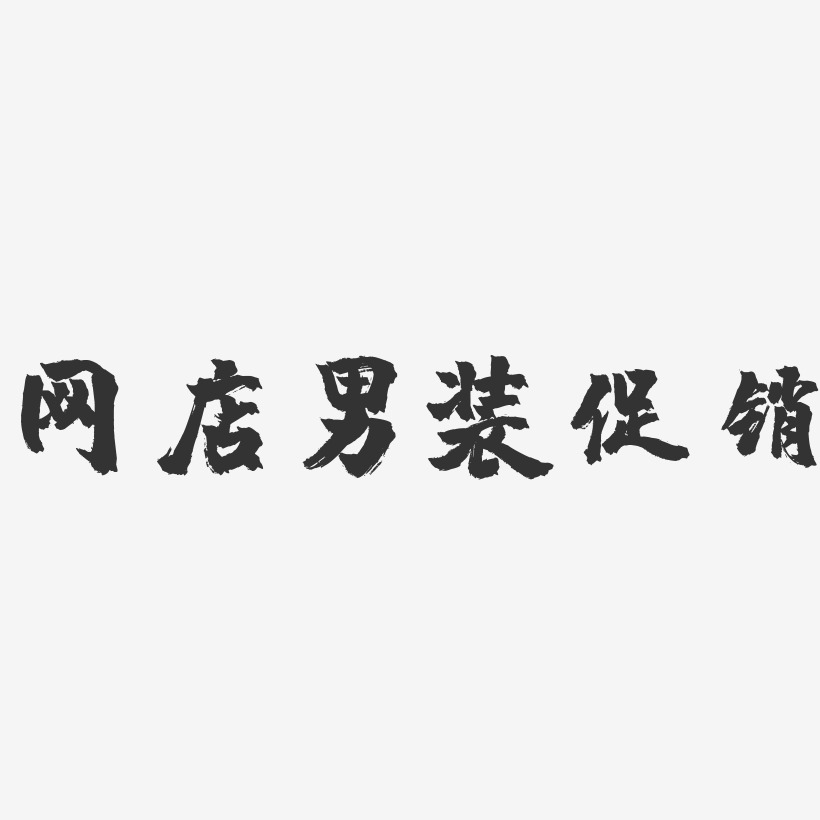 网店男装促销